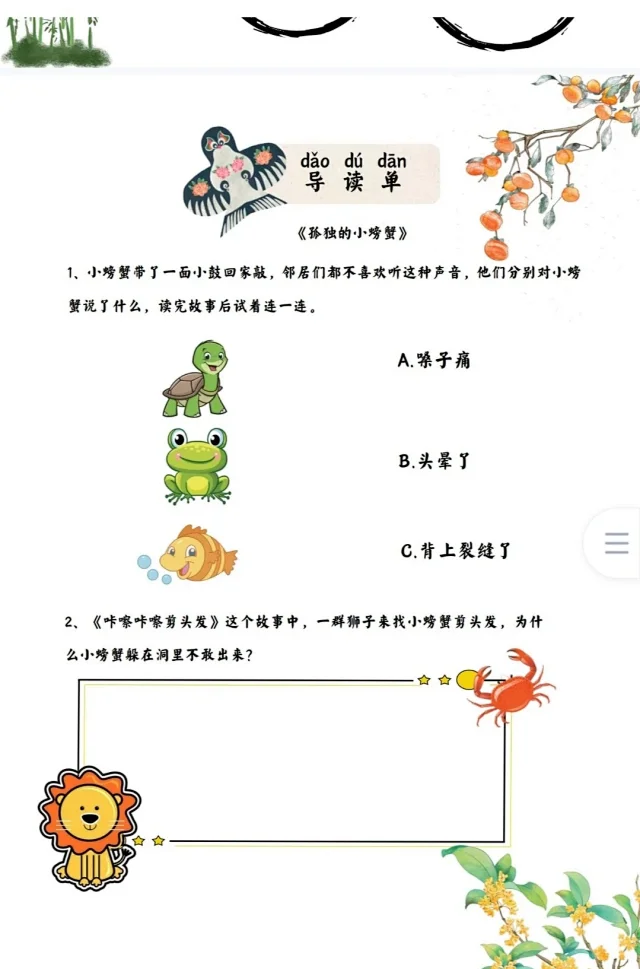 dǎo dú dān
导读单

《孤独的小螃蟹》

1、小螃蟹带了一面小鼓回家敲，邻居们都不喜欢听这种声音，他们分别对小螃蟹说了什么，读完故事后试着连一连。

A.嗓子痛

B.头晕了

C.背上裂缝了

2、《咔嚓咔嚓剪头发》这个故事中，一群狮子来找小螃蟹剪头发，为什么小螃蟹躲在洞里不敢出来？